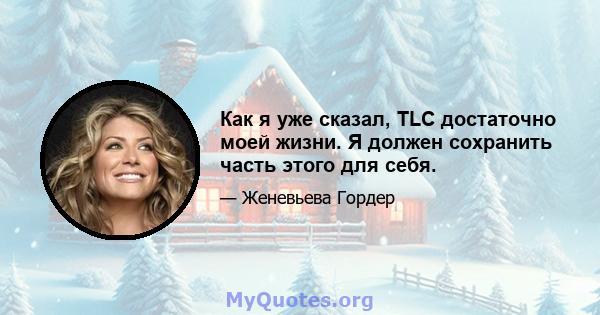 Как я уже сказал, TLC достаточно моей жизни. Я должен сохранить часть этого для себя.

— Женевьева Гордер

MyQuotes.org